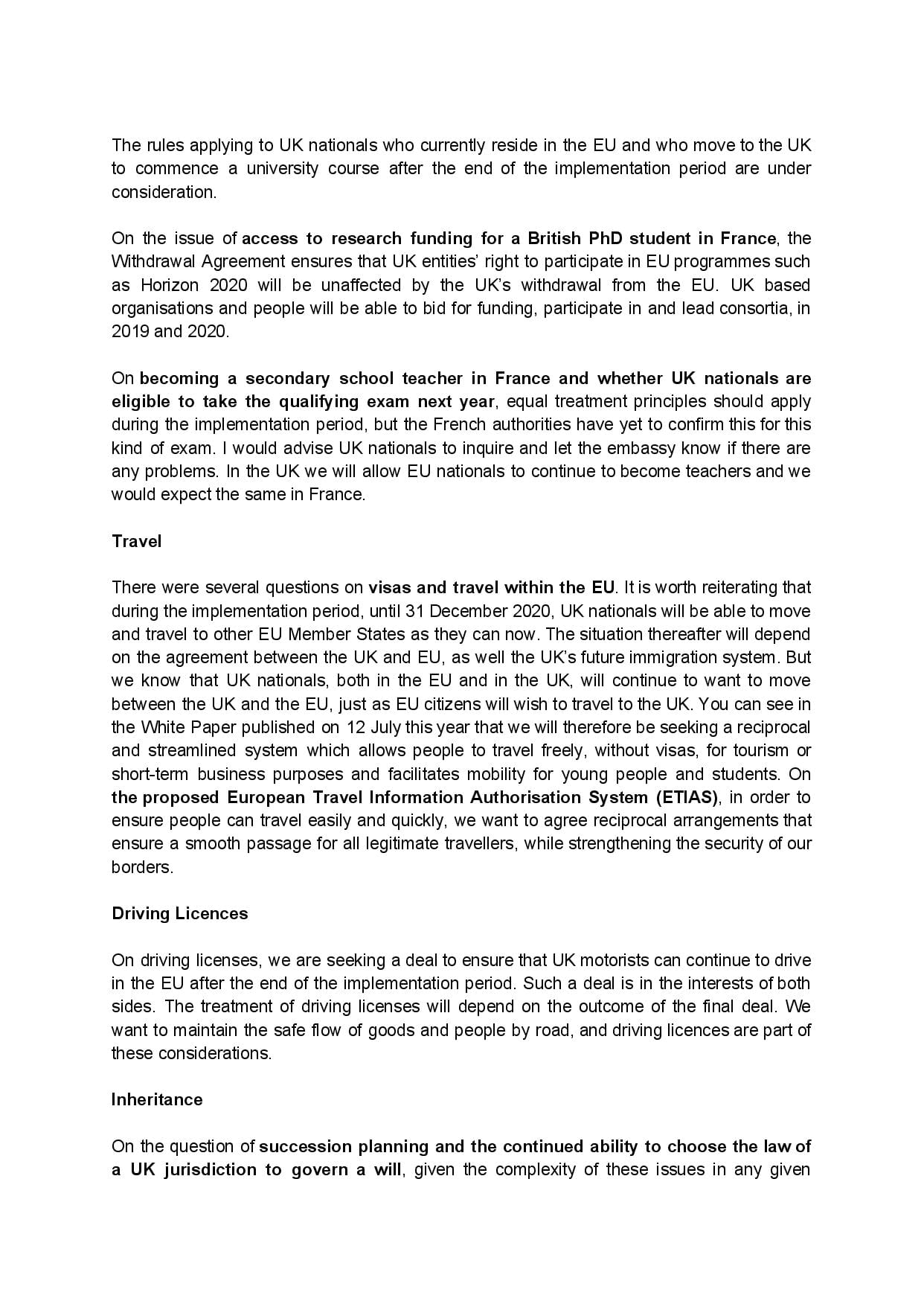 The rules applying to UK nationals who currently reside in the EU and who move to the UK to commence a university course after the end of the implementation period are under consideration.

On the issue of access to research funding for a British PhD student in France, the Withdrawal Agreement ensures that UK entities' right to participate in EU programmes such as Horizon 2020 will be unaffected by the UK's withdrawal from the EU. UK based organisations and people will be able to bid for funding, participate in and lead consortia, in 2019 and 2020.

On becoming a secondary school teacher in France and whether UK nationals are eligible to take the qualifying exam next year, equal treatment principles should apply during the implementation period, but the French authorities have yet to confirm this for this kind of exam. I would advise UK nationals to inquire and let the embassy know if there are any problems. In the UK we will allow EU nationals to continue to become teachers and we would expect the same in France.

Travel

There were several questions on visas and travel within the EU. It is worth reiterating that during the implementation period, until 31 December 2020, UK nationals will be able to move and travel to other EU Member States as they can now. The situation thereafter will depend on the agreement between the UK and EU, as well the UK's future immigration system. But we know that UK nationals, both in the EU and in the UK, will continue to want to move between the UK and the EU, just as EU citizens will wish to travel to the UK. You can see in the White Paper published on 12 July this year that we will therefore be seeking a reciprocal and streamlined system which allows people to travel freely, without visas, for tourism or short-term business purposes and facilitates mobility for young people and students. On the proposed European Travel Information Authorisation System (ETIAS), in order to ensure people can travel easily and quickly, we want to agree reciprocal arrangements that ensure a smooth passage for all legitimate travellers, while strengthening the security of our borders.

Driving Licences

On driving licenses, we are seeking a deal to ensure that UK motorists can continue to drive in the EU after the end of the implementation period. Such a deal is in the interests of both sides. The treatment of driving licenses will depend on the outcome of the final deal. We want to maintain the safe flow of goods and people by road, and driving licences are part of these considerations.

Inheritance

On the question of succession planning and the continued ability to choose the law of a UK jurisdiction to govern a will, given the complexity of these issues in any given